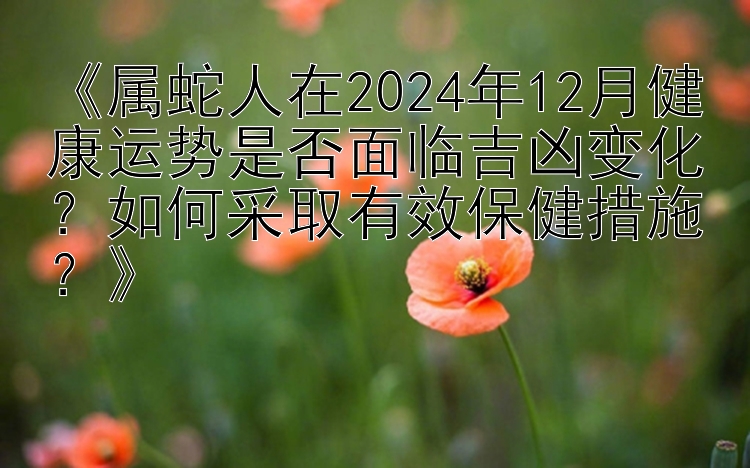 《属蛇人在2024年12月健康运势是否面临吉凶变化？如何采取有效保健措施？》